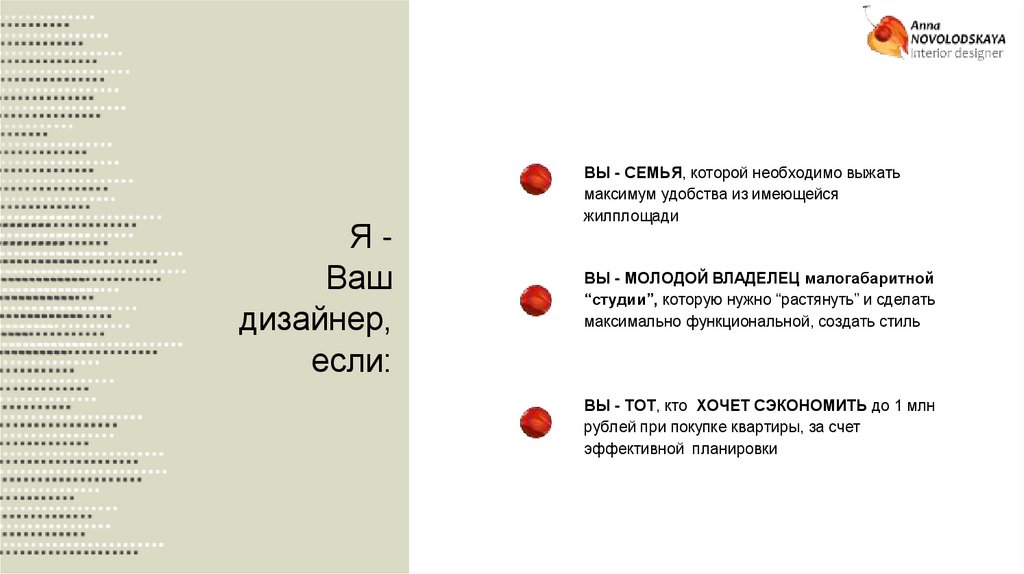 Anna
NOVOLODSKAYA
interior designer

Я -
Ваш
дизайнер,
если:

ВЫ - СЕМЬЯ, которой необходимо выжать максимум удобства из имеющейся жилплощади

ВЫ - МОЛОДОЙ ВЛАДЕЛЕЦ малогабаритной "студии", которую нужно "растянуть" и сделать максимально функциональной, создать стиль

ВЫ - ТОТ, кто ХОЧЕТ СЭКОНОМИТЬ до 1 млн рублей при покупке квартиры, за счет эффективной планировки